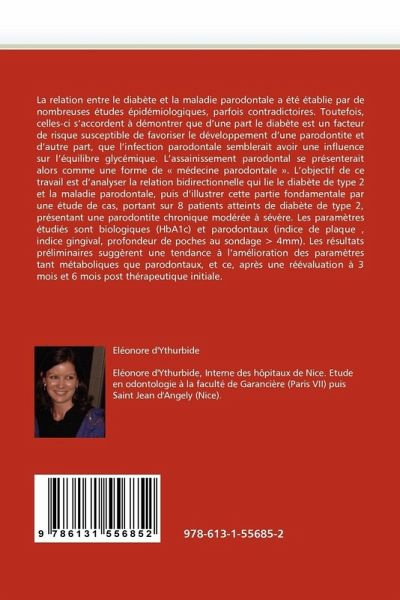 La relation entre le diabète et la maladie parodontale a été établie par de nombreuses études épidémiologiques, parfois contradictoires. Toutefois, celles-ci s'accordent à démontrer que d'une part le diabète est un facteur de risque susceptible de favoriser le développement d'une parodontite et d'autre part, que l'infection parodontale semblerait avoir une influence sur l'équilibre glycémique. L'assainissement parodontal se présenterait alors comme une forme de « médecine parodontale ». L'objectif de ce travail est d'analyser la relation bidirectionnelle qui lie le diabète de type 2 et la maladie parodontale, puis d'illustrer cette partie fondamentale par une étude de cas, portant sur 8 patients atteints de diabète de type 2, présentant une parodontite chronique modérée à sévère. Les paramètres étudiés sont biologiques (HbA1c) et parodontaux (indice de plaque , indice gingival, profondeur de poches au sondage > 4mm). Les résultats préliminaires suggèrent une tendance à l'amélioration des paramètres tant métaboliques que parodontaux, et ce, après une réévaluation à 3 mois et 6 mois post thérapeutique initiale.

Eléonore d'Ythurbide

Eléonore d'Ythurbide, Interne des hôpitaux de Nice. Etude en odontologie à la faculté de Garancière (Paris VII) puis Saint Jean d'Angely (Nice).

9 786131 556852

978-613-1-55685-2